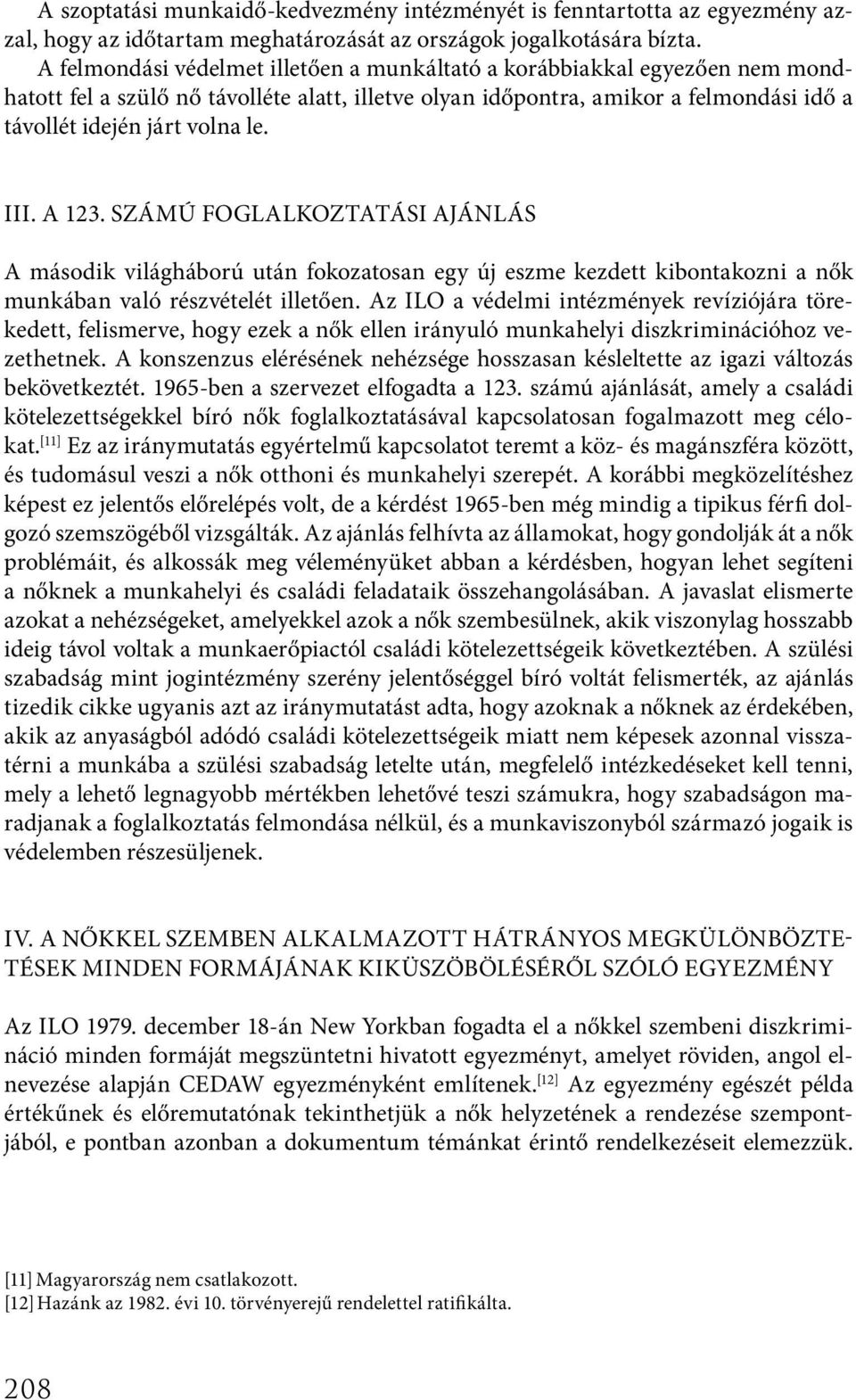 A szoptatási munkaidő-kedvezmény intézményét is fenntartotta az egyezmény azzal, hogy az időtartam meghatározását az országok jogalkotására bízta. A felmondási védelmet illetően a munkáltató a korábbiakkal egyezően nem mondhatott fel a szülő nő távolléte alatt, illetve olyan időpontra, amikor a felmondási idő a távollét idején járt volna le.

III. A 123. SZÁMÚ FOGLALKOZTATÁSI AJÁNLÁS

A második világháború után fokozatosan egy új eszme kezdett kibontakozni a nők munkában való részvételét illetően. Az ILO a védelmi intézmények revíziójára törekedett, felismerve, hogy ezek a nők ellen irányuló munkahelyi diszkriminációhoz vezethetnek. A konszenzus elérésének nehézsége hosszasan késleltette az igazi változás bekövetkeztét. 1965-ben a szervezet elfogadta a 123. számú ajánlását, amely a családi kötelezettségekkel bíró nők foglalkoztatásával kapcsolatosan fogalmazott meg célokat.[11] Ez az iránymutatás egyértelmű kapcsolatot teremt a köz- és magánszféra között, és tudomásul veszi a nők otthoni és munkahelyi szerepét. A korábbi megközelítéshez képest ez jelentős előrelépés volt, de a kérdést 1965-ben még mindig a tipikus férfi dolgozó szemszögéből vizsgálták. Az ajánlás felhívta az államokat, hogy gondolják át a nők problémáit, és alkossák meg véleményüket abban a kérdésben, hogyan lehet segíteni a nőknek a munkahelyi és családi feladataik összehangolásában. A javaslat elismerte azokat a nehézségeket, amelyekkel azok a nők szembesülnek, akik viszonylag hosszabb ideig távol voltak a munkaerőpiactól családi kötelezettségeik következtében. A szülési szabadság mint jogintézmény szerény jelentőséggel bíró voltát felismerték, az ajánlás tizedik cikke ugyanis azt az iránymutatást adta, hogy azoknak a nőknek az érdekében, akik az anyaságból adódó családi kötelezettségeik miatt nem képesek azonnal visszatérni a munkába a szülési szabadság letelte után, megfelelő intézkedéseket kell tenni, mely a lehető legnagyobb mértékben lehetővé teszi számukra, hogy szabadságon maradjanak a foglalkoztatás felmondása nélkül, és a munkaviszonyból származó jogaik is védelemben részesüljenek.

IV. A NŐKKEL SZEMBEN ALKALMAZOTT HÁTRÁNYOS MEGKÜLÖNBÖZTETÉSEK MINDEN FORMÁJÁNAK KIKÜSZÖBÖLÉSÉRŐL SZÓLÓ EGYEZMÉNY

Az ILO 1979. december 18-án New Yorkban fogadta el a nőkkel szembeni diszkrimináció minden formáját megszüntetni hivatott egyezményt, amelyet röviden, angol elnevezése alapján CEDAW egyezményként említenek.[12] Az egyezmény egészét példa értékűnek és előremutatónak tekinthetjük a nők helyzetének a rendezése szempontjából, e pontban azonban a dokumentum témánkat érintő rendelkezéseit elemezzük.

[11] Magyarország nem csatlakozott.
[12] Hazánk az 1982. évi 10. törvényerejű rendelettel ratifikálta.

208